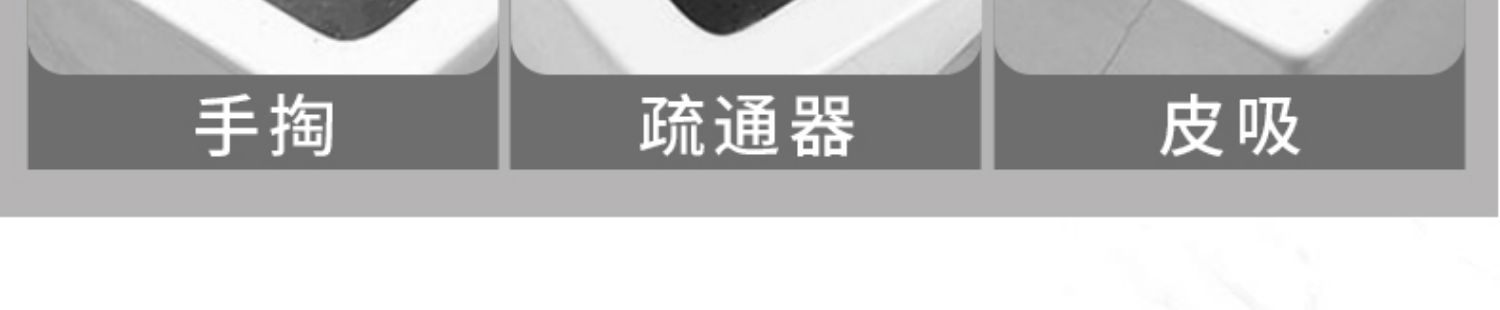 手掏

疏通器

皮吸